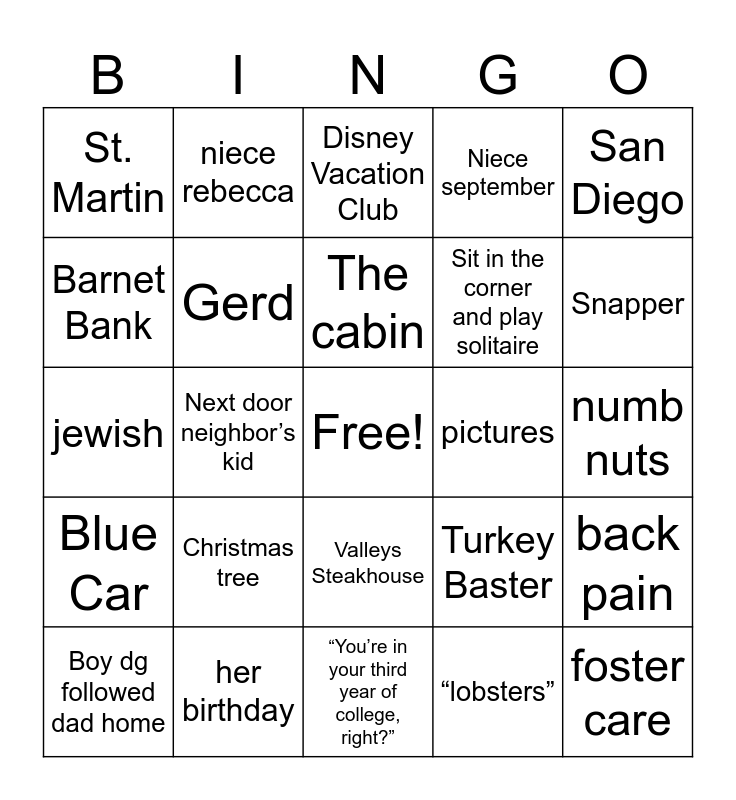 | B | I | N | G | O |
|---|---|---|---|---|
| St. Martin | niece rebecca | Disney Vacation Club | Niece september | San Diego |
| Barnet Bank | Gerd | The cabin | Sit in the corner and play solitaire | Snapper |
| jewish | Next door neighbor's kid | Free! | pictures | numb nuts |
| Blue Car | Christmas tree | Valleys Steakhouse | Turkey Baster | back pain |
| Boy dg followed dad home | her birthday | "You're in your third year of college, right?" | "lobsters" | foster care |